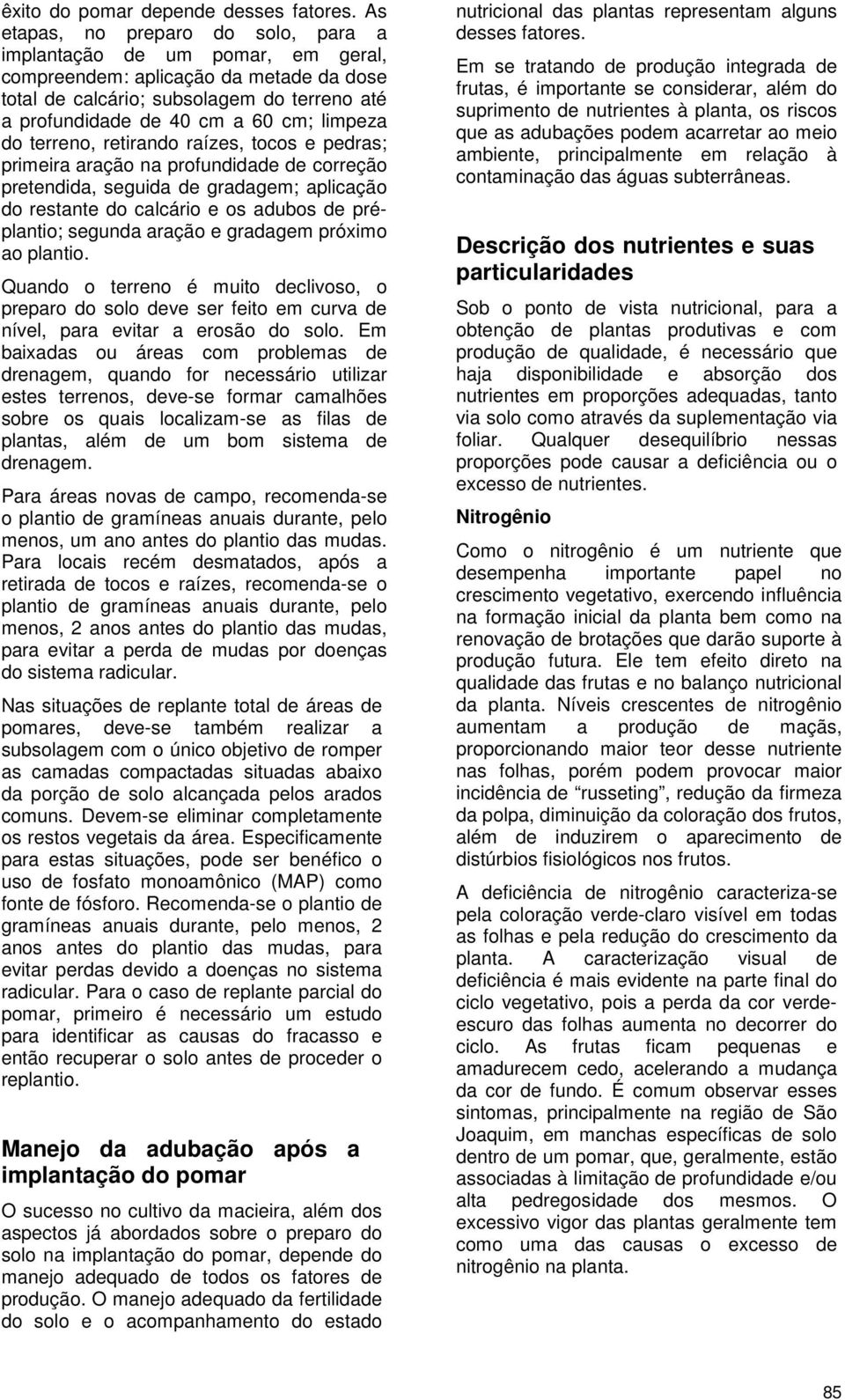 êxito do pomar depende desses fatores. As etapas, no preparo do solo, para a implantação de um pomar, em geral, compreendem: aplicação da metade da dose total de calcário; subsolagem do terreno até a profundidade de 40 cm a 60 cm; limpeza do terreno, retirando raízes, tocos e pedras; primeira aração na profundidade de correção pretendida, seguida de gradagem; aplicação do restante do calcário e os adubos de pré-plantio; segunda aração e gradagem próximo ao plantio.

Quando o terreno é muito declivoso, o preparo do solo deve ser feito em curva de nível, para evitar a erosão do solo. Em baixadas ou áreas com problemas de drenagem, quando for necessário utilizar estes terrenos, deve-se formar camalhões sobre os quais localizam-se as filas de plantas, além de um bom sistema de drenagem.

Para áreas novas de campo, recomenda-se o plantio de gramíneas anuais durante, pelo menos, um ano antes do plantio das mudas. Para locais recém desmatados, após a retirada de tocos e raízes, recomenda-se o plantio de gramíneas anuais durante, pelo menos, 2 anos antes do plantio das mudas, para evitar a perda de mudas por doenças do sistema radicular.

Nas situações de replante total de áreas de pomares, deve-se também realizar a subsolagem com o único objetivo de romper as camadas compactadas situadas abaixo da porção de solo alcançada pelos arados comuns. Devem-se eliminar completamente os restos vegetais da área. Especificamente para estas situações, pode ser benéfico o uso de fosfato monoamônico (MAP) como fonte de fósforo. Recomenda-se o plantio de gramíneas anuais durante, pelo menos, 2 anos antes do plantio das mudas, para evitar perdas devido a doenças no sistema radicular. Para o caso de replante parcial do pomar, primeiro é necessário um estudo para identificar as causas do fracasso e então recuperar o solo antes de proceder o replantio.

Manejo da adubação após a implantação do pomar

O sucesso no cultivo da macieira, além dos aspectos já abordados sobre o preparo do solo na implantação do pomar, depende do manejo adequado de todos os fatores de produção. O manejo adequado da fertilidade do solo e o acompanhamento do estado nutricional das plantas representam alguns desses fatores.

Em se tratando de produção integrada de frutas, é importante se considerar, além do suprimento de nutrientes à planta, os riscos que as adubações podem acarretar ao meio ambiente, principalmente em relação à contaminação das águas subterrâneas.

Descrição dos nutrientes e suas particularidades

Sob o ponto de vista nutricional, para a obtenção de plantas produtivas e com produção de qualidade, é necessário que haja disponibilidade e absorção dos nutrientes em proporções adequadas, tanto via solo como através da suplementação via foliar. Qualquer desequilíbrio nessas proporções pode causar a deficiência ou o excesso de nutrientes.

Nitrogênio

Como o nitrogênio é um nutriente que desempenha importante papel no crescimento vegetativo, exercendo influência na formação inicial da planta bem como na renovação de brotações que darão suporte à produção futura. Ele tem efeito direto na qualidade das frutas e no balanço nutricional da planta. Níveis crescentes de nitrogênio aumentam a produção de maçãs, proporcionando maior teor desse nutriente nas folhas, porém podem provocar maior incidência de “russeting”, redução da firmeza da polpa, diminuição da coloração dos frutos, além de induzirem o aparecimento de distúrbios fisiológicos nos frutos.

A deficiência de nitrogênio caracteriza-se pela coloração verde-claro visível em todas as folhas e pela redução do crescimento da planta. A caracterização visual de deficiência é mais evidente na parte final do ciclo vegetativo, pois a perda da cor verde-escuro das folhas aumenta no decorrer do ciclo. As frutas ficam pequenas e amadurecem cedo, acelerando a mudança da cor de fundo. É comum observar esses sintomas, principalmente na região de São Joaquim, em manchas específicas de solo dentro de um pomar, que, geralmente, estão associadas à limitação de profundidade e/ou alta pedregosidade dos mesmos. O excessivo vigor das plantas geralmente tem como uma das causas o excesso de nitrogênio na planta.

85